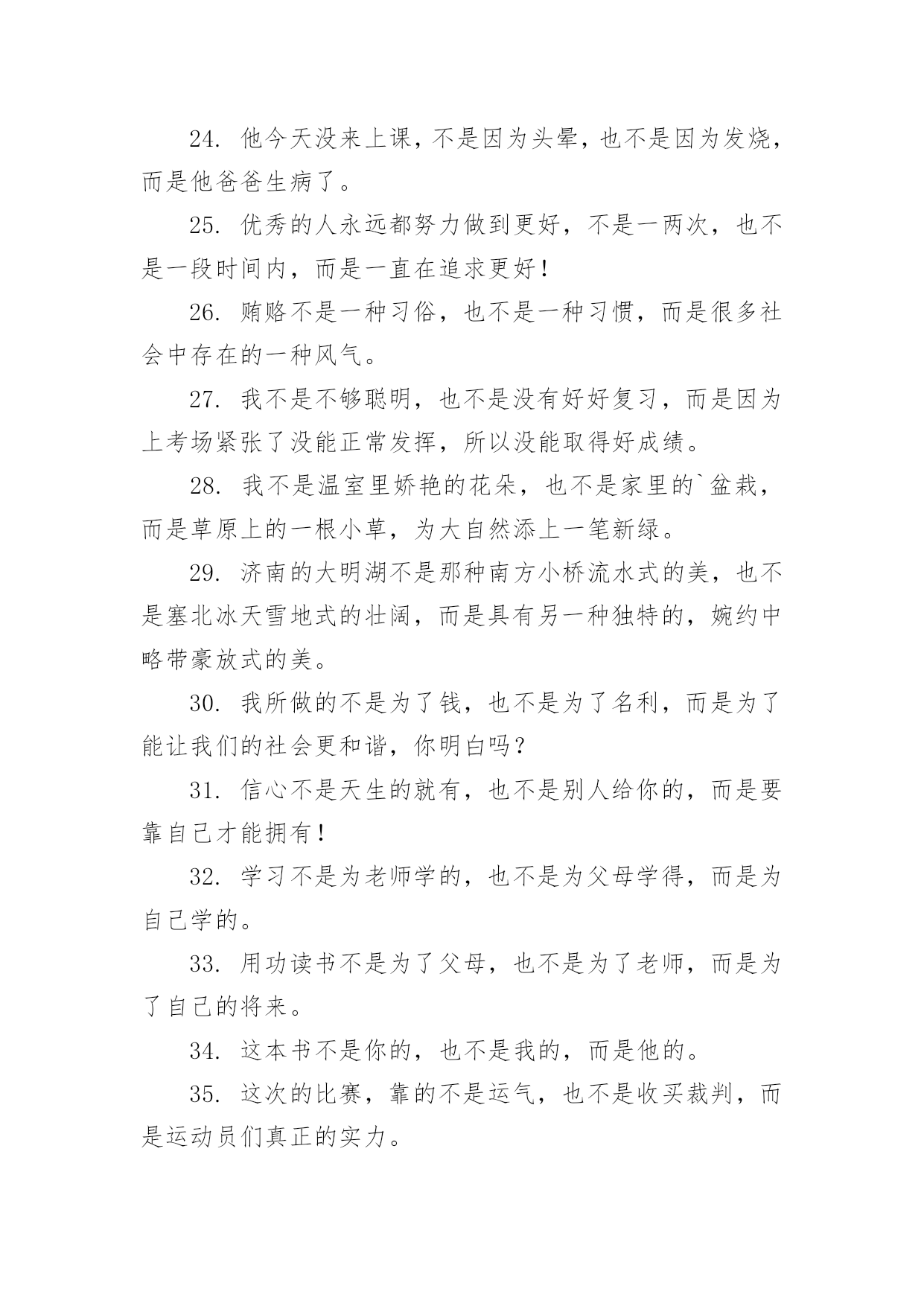 24. 他今天没来上课，不是因为头晕，也不是因为发烧，而是他爸爸生病了。

25. 优秀的人永远都努力做到更好，不是一两次，也不是一段时间内，而是一直在追求更好！

26. 贿赂不是一种习俗，也不是一种习惯，而是很多社会中存在的一种风气。

27. 我不是不够聪明，也不是没有好好复习，而是因为上考场紧张了没能正常发挥，所以没能取得好成绩。

28. 我不是温室里娇艳的花朵，也不是家里的`盆栽，而是草原上的一根小草，为大自然添上一笔新绿。

29. 济南的大明湖不是那种南方小桥流水式的美，也不是塞北冰天雪地式的壮阔，而是具有另一种独特的，婉约中略带豪放式的美。

30. 我所做的不是为了钱，也不是为了名利，而是为了能让我们的社会更和谐，你明白吗？

31. 信心不是天生的就有，也不是别人给你的，而是要靠自己才能拥有！

32. 学习不是为老师学的，也不是为父母学得，而是为自己学的。

33. 用功读书不是为了父母，也不是为了老师，而是为了自己的将来。

34. 这本书不是你的，也不是我的，而是他的。

35. 这次的比赛，靠的不是运气，也不是收买裁判，而是运动员们真正的实力。